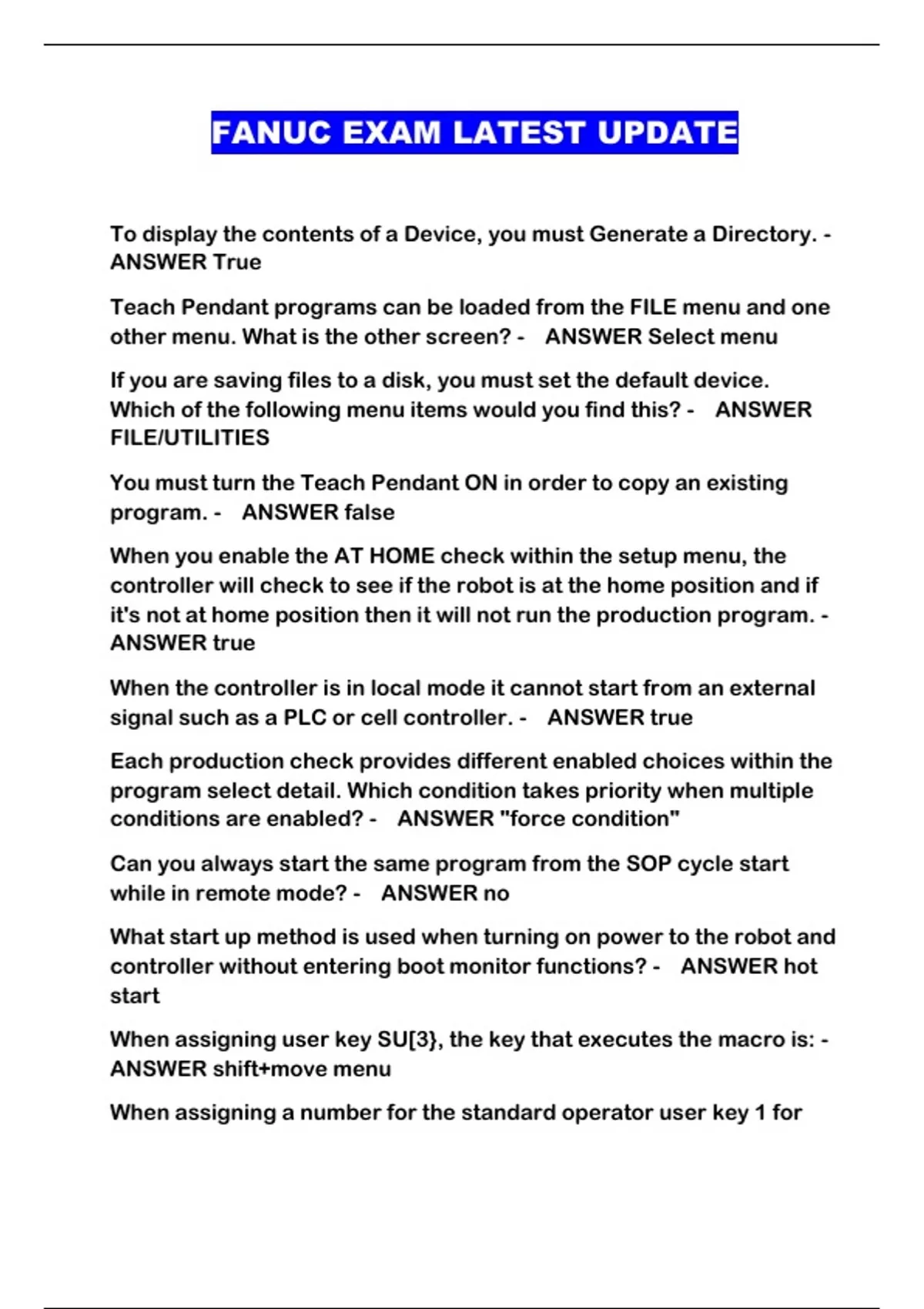 FANUC EXAM LATEST UPDATE

To display the contents of a Device, you must Generate a Directory. - ANSWER True

Teach Pendant programs can be loaded from the FILE menu and one other menu. What is the other screen? - ANSWER Select menu

If you are saving files to a disk, you must set the default device. Which of the following menu items would you find this? - ANSWER FILE/UTILITIES

You must turn the Teach Pendant ON in order to copy an existing program. - ANSWER false

When you enable the AT HOME check within the setup menu, the controller will check to see if the robot is at the home position and if it's not at home position then it will not run the production program. - ANSWER true

When the controller is in local mode it cannot start from an external signal such as a PLC or cell controller. - ANSWER true

Each production check provides different enabled choices within the program select detail. Which condition takes priority when multiple conditions are enabled? - ANSWER "force condition"

Can you always start the same program from the SOP cycle start while in remote mode? - ANSWER no

What start up method is used when turning on power to the robot and controller without entering boot monitor functions? - ANSWER hot start

When assigning user key SU[3}, the key that executes the macro is: - ANSWER shift+move menu

When assigning a number for the standard operator user key 1 for